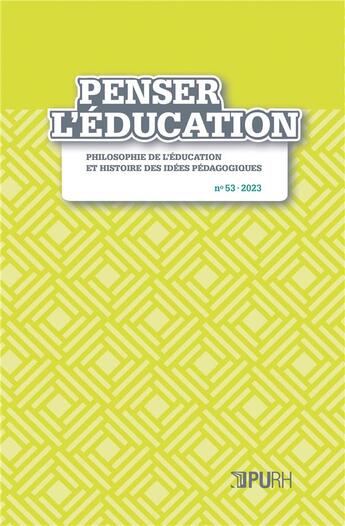 PENSER
L'ÉDUCATION

PHILOSOPHIE DE L'ÉDUCATION
ET HISTOIRE DES IDÉES PÉDAGOGIQUES

n° 53 · 2023

PURH